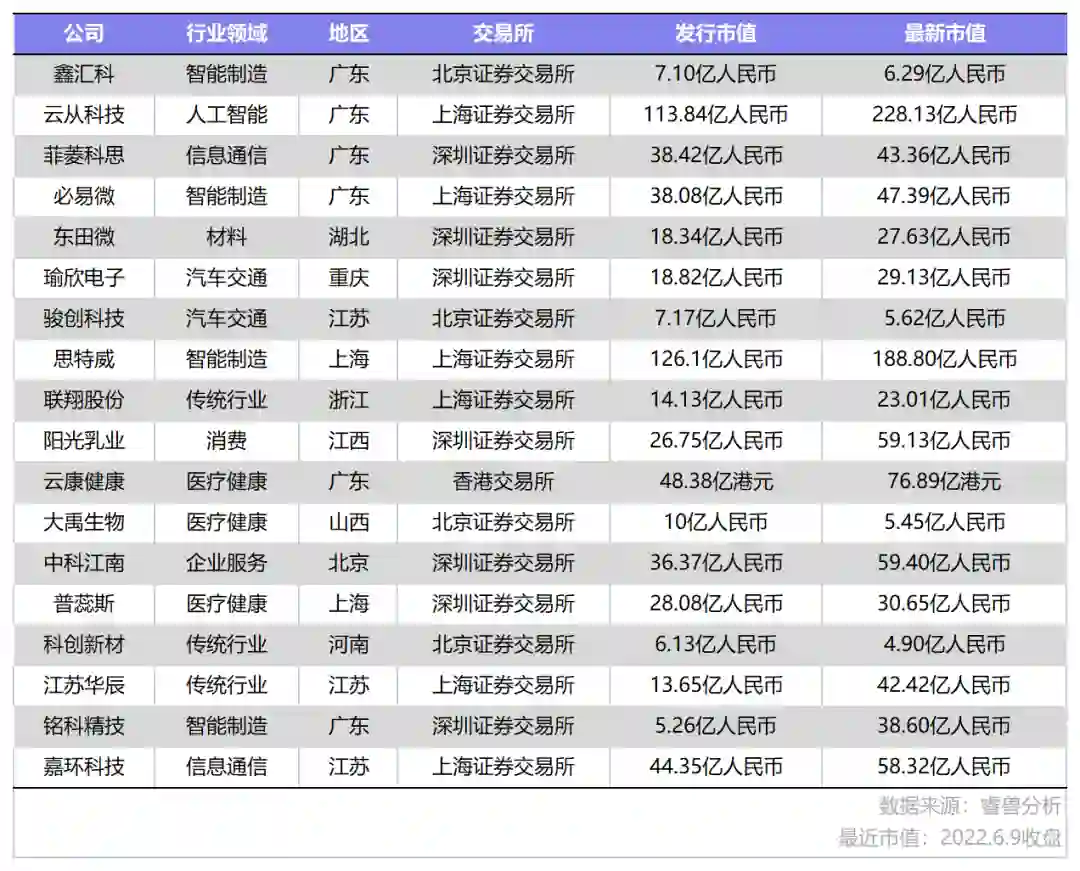 | 公司 | 行业领域 | 地区 | 交易所 | 发行市值 | 最新市值 |
|---|---|---|---|---|---|
| 鑫汇科 | 智能制造 | 广东 | 北京证券交易所 | 7.10亿人民币 | 6.29亿人民币 |
| 云从科技 | 人工智能 | 广东 | 上海证券交易所 | 113.84亿人民币 | 228.13亿人民币 |
| 菲菱科思 | 信息通信 | 广东 | 深圳证券交易所 | 38.42亿人民币 | 43.36亿人民币 |
| 必易微 | 智能制造 | 广东 | 上海证券交易所 | 38.08亿人民币 | 47.39亿人民币 |
| 东田微 | 材料 | 湖北 | 深圳证券交易所 | 18.34亿人民币 | 27.63亿人民币 |
| 瑜欣电子 | 汽车交通 | 重庆 | 深圳证券交易所 | 18.82亿人民币 | 29.13亿人民币 |
| 骏创科技 | 汽车交通 | 江苏 | 北京证券交易所 | 7.17亿人民币 | 5.62亿人民币 |
| 思特威 | 智能制造 | 上海 | 上海证券交易所 | 126.1亿人民币 | 188.80亿人民币 |
| 联翔股份 | 传统行业 | 浙江 | 上海证券交易所 | 14.13亿人民币 | 23.01亿人民币 |
| 阳光乳业 | 消费 | 江西 | 深圳证券交易所 | 26.75亿人民币 | 59.13亿人民币 |
| 云康健康 | 医疗健康 | 广东 | 香港交易所 | 48.38亿港元 | 76.89亿港元 |
| 大禹生物 | 医疗健康 | 山西 | 北京证券交易所 | 10亿人民币 | 5.45亿人民币 |
| 中科江南 | 企业服务 | 北京 | 深圳证券交易所 | 36.37亿人民币 | 59.40亿人民币 |
| 普蕊斯 | 医疗健康 | 上海 | 深圳证券交易所 | 28.08亿人民币 | 30.65亿人民币 |
| 科创新材 | 传统行业 | 河南 | 北京证券交易所 | 6.13亿人民币 | 4.90亿人民币 |
| 江苏华辰 | 传统行业 | 江苏 | 上海证券交易所 | 13.65亿人民币 | 42.42亿人民币 |
| 铭科精技 | 智能制造 | 广东 | 深圳证券交易所 | 5.26亿人民币 | 38.60亿人民币 |
| 嘉环科技 | 信息通信 | 江苏 | 上海证券交易所 | 44.35亿人民币 | 58.32亿人民币 |

数据来源：睿兽分析
最近市值：2022.6.9收盘